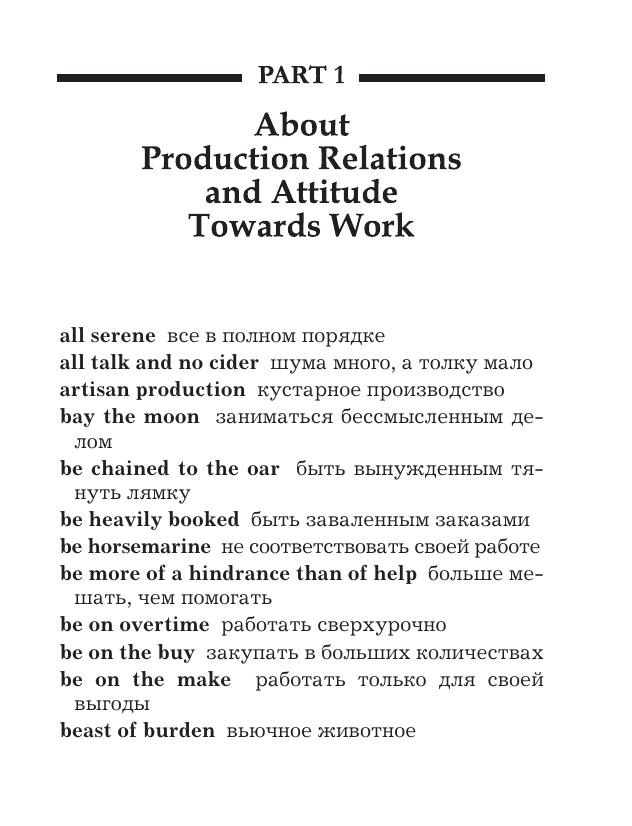 PART 1

About Production Relations and Attitude Towards Work

all serene все в полном порядке

all talk and no cider шума много, а толку мало

artisan production кустарное производство

bay the moon заниматься бессмысленным делом

be chained to the oar быть вынужденным тянуть лямку

be heavily booked быть заваленным заказами

be horsemarine не соответствовать своей работе

be more of a hindrance than of help больше мешать, чем помогать

be on overtime работать сверхурочно

be on the buy закупать в больших количествах

be on the make работать только для своей выгоды

beast of burden вьючное животное